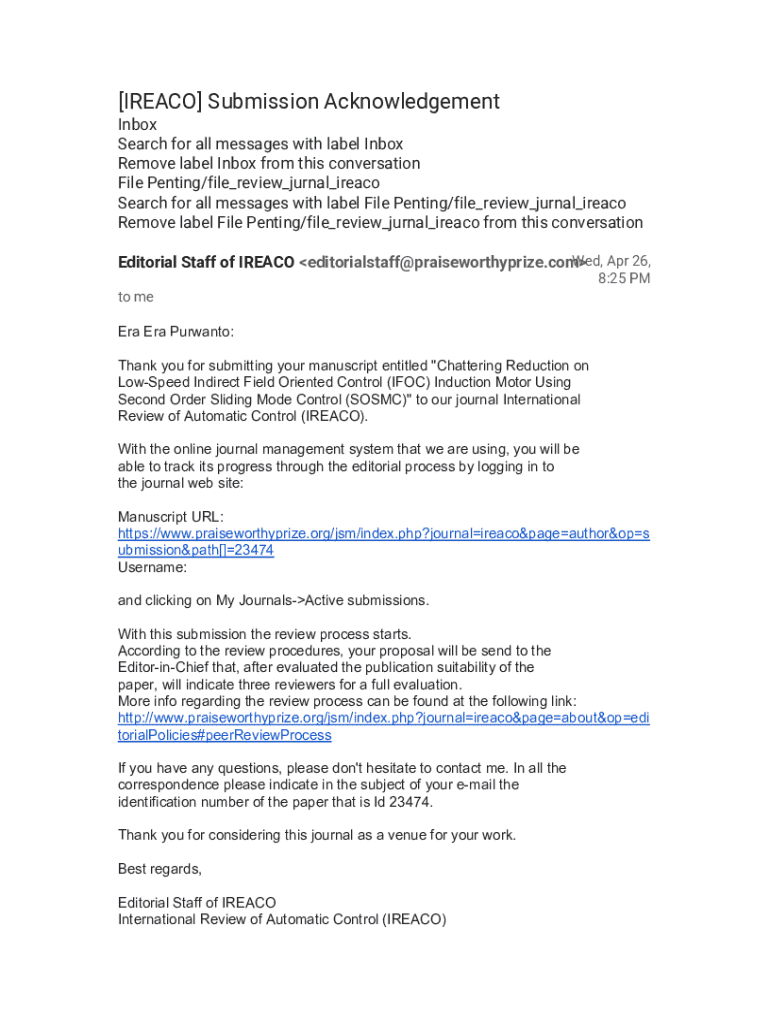 [IREACO] Submission Acknowledgement

Inbox
Search for all messages with label Inbox
Remove label Inbox from this conversation
File Penting/file_review_jurnal_ireaco
Search for all messages with label File Penting/file_review_jurnal_ireaco
Remove label File Penting/file_review_jurnal_ireaco from this conversation

Editorial Staff of IREACO <editorialstaff@praiseworthyprize.com> Wed, Apr 26, 8:25 PM

to me

Era Era Purwanto:

Thank you for submitting your manuscript entitled "Chattering Reduction on Low-Speed Indirect Field Oriented Control (IFOC) Induction Motor Using Second Order Sliding Mode Control (SOSMC)" to our journal International Review of Automatic Control (IREACO).

With the online journal management system that we are using, you will be able to track its progress through the editorial process by logging in to the journal web site:

Manuscript URL:
https://www.praiseworthyprize.org/jsm/index.php?journal=ireaco&page=author&op=submission&path[]=23474
Username:

and clicking on My Journals->Active submissions.

With this submission the review process starts.
According to the review procedures, your proposal will be send to the Editor-in-Chief that, after evaluated the publication suitability of the paper, will indicate three reviewers for a full evaluation.
More info regarding the review process can be found at the following link:
http://www.praiseworthyprize.org/jsm/index.php?journal=ireaco&page=about&op=editorialPolicies#peerReviewProcess

If you have any questions, please don't hesitate to contact me. In all the correspondence please indicate in the subject of your e-mail the identification number of the paper that is Id 23474.

Thank you for considering this journal as a venue for your work.

Best regards,

Editorial Staff of IREACO
International Review of Automatic Control (IREACO)